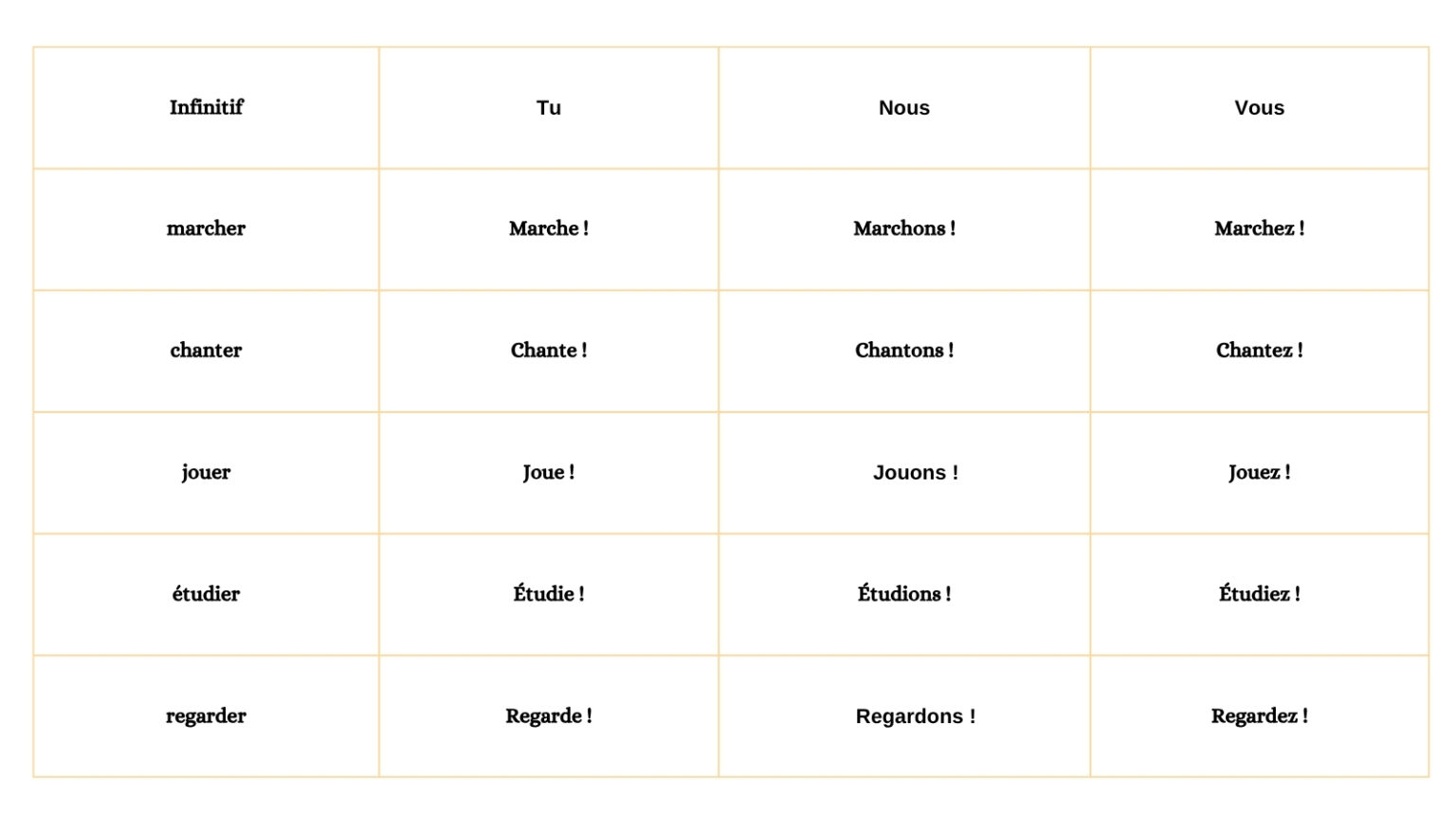 | Infinitif | Tu | Nous | Vous |
|---|---|---|---|
| marcher | Marche ! | Marchons ! | Marchez ! |
| chanter | Chante ! | Chantons ! | Chantez ! |
| jouer | Joue ! | Jouons ! | Jouez ! |
| étudier | Étudie ! | Étudions ! | Étudiez ! |
| regarder | Regarde ! | Regardons ! | Regardez ! |